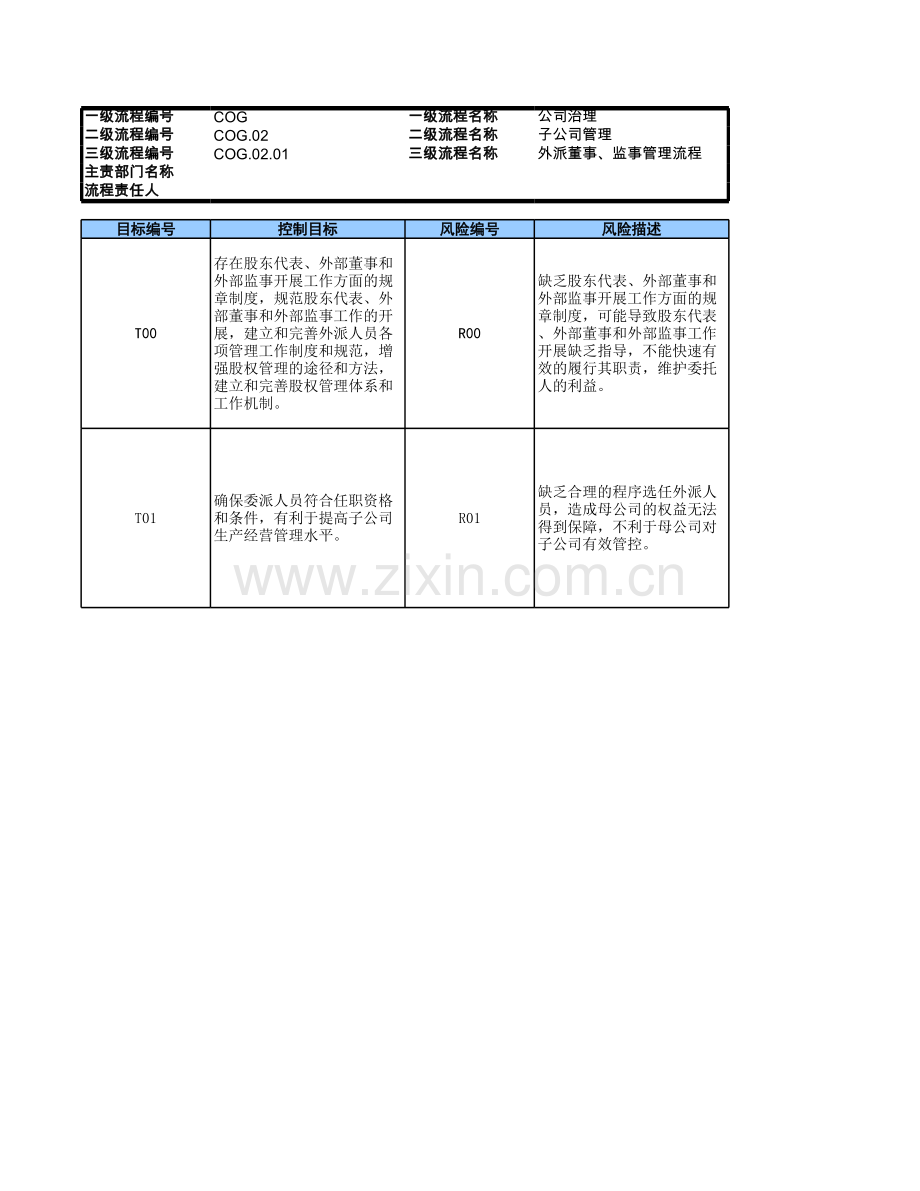 | 一级流程编号 | COG | 一级流程名称 | 公司治理 |
|---|---|---|---|
| 二级流程编号 | COG.02 | 二级流程名称 | 子公司管理 |
| 三级流程编号 | COG.02.01 | 三级流程名称 | 外派董事、监事管理流程 |
| 主责部门名称 | | | |
| 流程责任人 | | | |

| 目标编号 | 控制目标 | 风险编号 | 风险描述 |
|---|---|---|---|
| T00 | 存在股东代表、外部董事和外部监事开展工作方面的规章制度，规范股东代表、外部董事和外部监事工作的开展，建立和完善外派人员各项管理工作制度和规范，增强股权管理的途径和方法，建立和完善股权管理体系和工作机制。 | R00 | 缺乏股东代表、外部董事和外部监事开展工作方面的规章制度，可能导致股东代表、外部董事和外部监事工作开展缺乏指导，不能快速有效的履行其职责，维护委托人的利益。 |
| T01 | 确保委派人员符合任职资格和条件，有利于提高子公司生产经营管理水平。 | R01 | 缺乏合理的程序选任外派人员，造成母公司的权益无法得到保障，不利于母公司对子公司有效管控。 |

www.zixin.com.cn